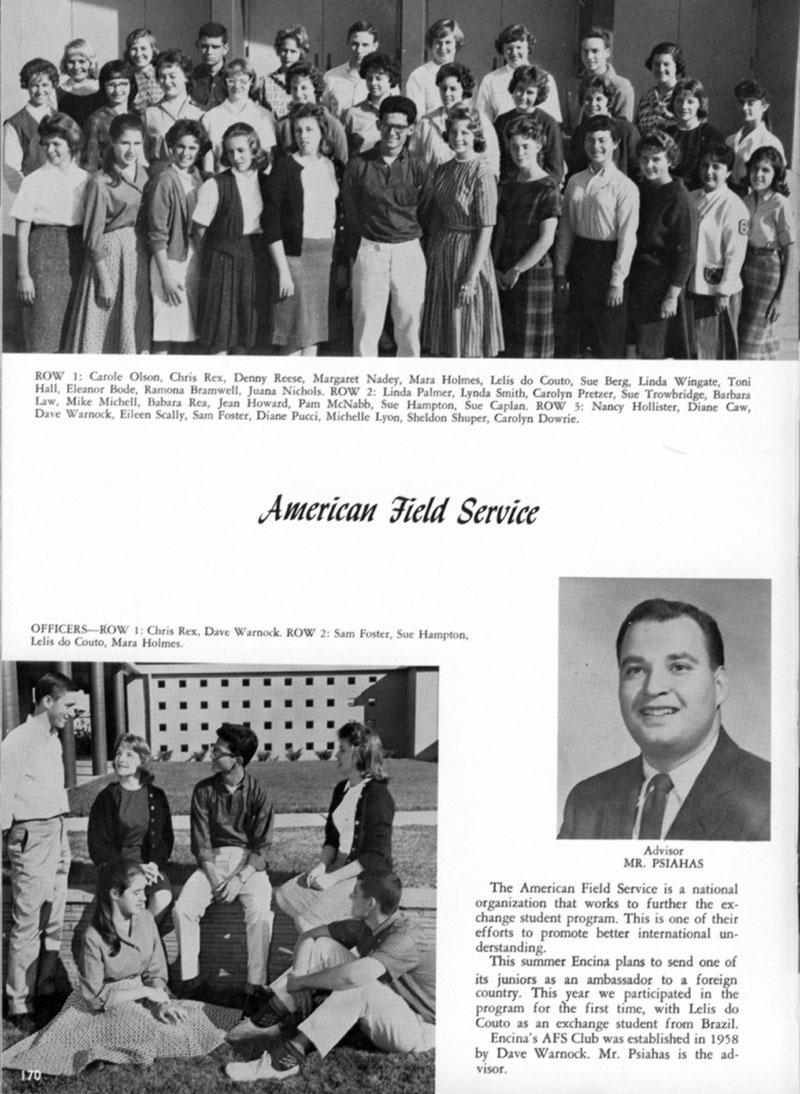 ROW 1: Carole Olson, Chris Rex, Denny Reese, Margaret Nadey, Mara Holmes, Lelis do Couto, Sue Berg, Linda Wingate, Toni Hall, Eleanor Bode, Ramona Bramwell, Juana Nichols. ROW 2: Linda Palmer, Lynda Smith, Carolyn Pretzer, Sue Trowbridge, Barbara Law, Mike Michell, Babara Rea, Jean Howard, Pam McNabb, Sue Hampton, Sue Caplan. ROW 3: Nancy Hollister, Diane Caw, Dave Warnock, Eileen Scally, Sam Foster, Diane Pucci, Michelle Lyon, Sheldon Shuper, Carolyn Dowrie.

American Field Service

OFFICERS—ROW 1: Chris Rex, Dave Warnock. ROW 2: Sam Foster, Sue Hampton, Lelis do Couto, Mara Holmes.

Advisor
MR. PSIAHAS

The American Field Service is a national organization that works to further the exchange student program. This is one of their efforts to promote better international understanding.

This summer Encina plans to send one of its juniors as an ambassador to a foreign country. This year we participated in the program for the first time, with Lelis do Couto as an exchange student from Brazil.

Encina's AFS Club was established in 1958 by Dave Warnock. Mr. Psiahas is the advisor.

170